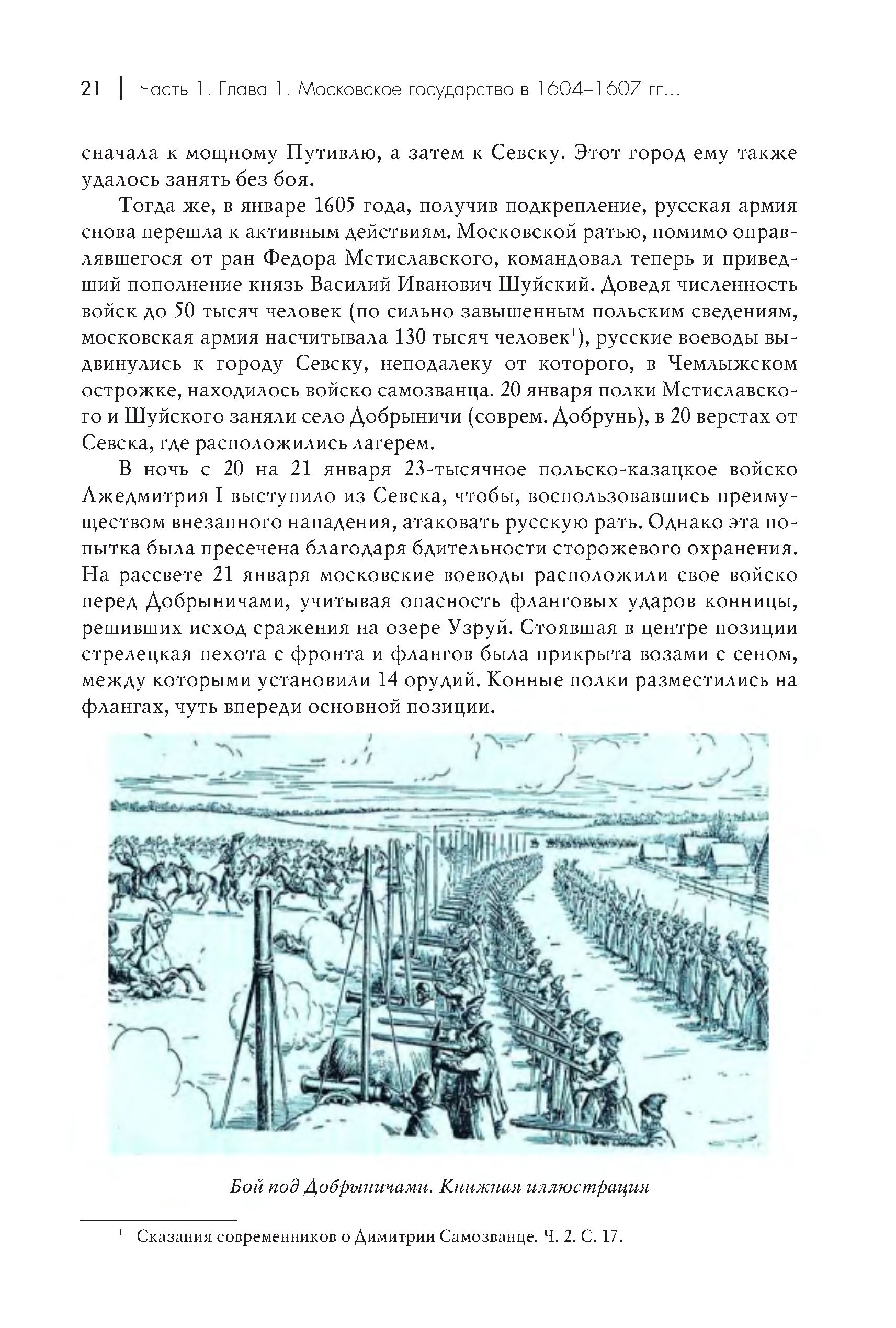 21 | Часть 1. Глава 1. Московское государство в 1604–1607 гг...

сначала к мощному Путивлю, а затем к Севску. Этот город ему также удалось занять без боя.

Тогда же, в январе 1605 года, получив подкрепление, русская армия снова перешла к активным действиям. Московской ратью, помимо оправлявшегося от ран Федора Мстиславского, командовал теперь и приведший пополнение князь Василий Иванович Шуйский. Доведя численность войск до 50 тысяч человек (по сильно завышенным польским сведениям, московская армия насчитывала 130 тысяч человек$^1$), русские воеводы выдвинулись к городу Севску, неподалеку от которого, в Чемлыжском острожке, находилось войско самозванца. 20 января полки Мстиславского и Шуйского заняли село Добрыничи (соврем. Добрунь), в 20 верстах от Севска, где расположились лагерем.

В ночь с 20 на 21 января 23-тысячное польско-казацкое войско Лжедмитрия I выступило из Севска, чтобы, воспользовавшись преимуществом внезапного нападения, атаковать русскую рать. Однако эта попытка была пресечена благодаря бдительности сторожевого охранения. На рассвете 21 января московские воеводы расположили свое войско перед Добрыничами, учитывая опасность фланговых ударов конницы, решивших исход сражения на озере Узруй. Стоявшая в центре позиции стрелецкая пехота с фронта и флангов была прикрыта возами с сеном, между которыми установили 14 орудий. Конные полки разместились на флангах, чуть впереди основной позиции.

Бой под Добрыничами. Книжная иллюстрация

$^1$ Сказания современников о Димитрии Самозванце. Ч. 2. С. 17.